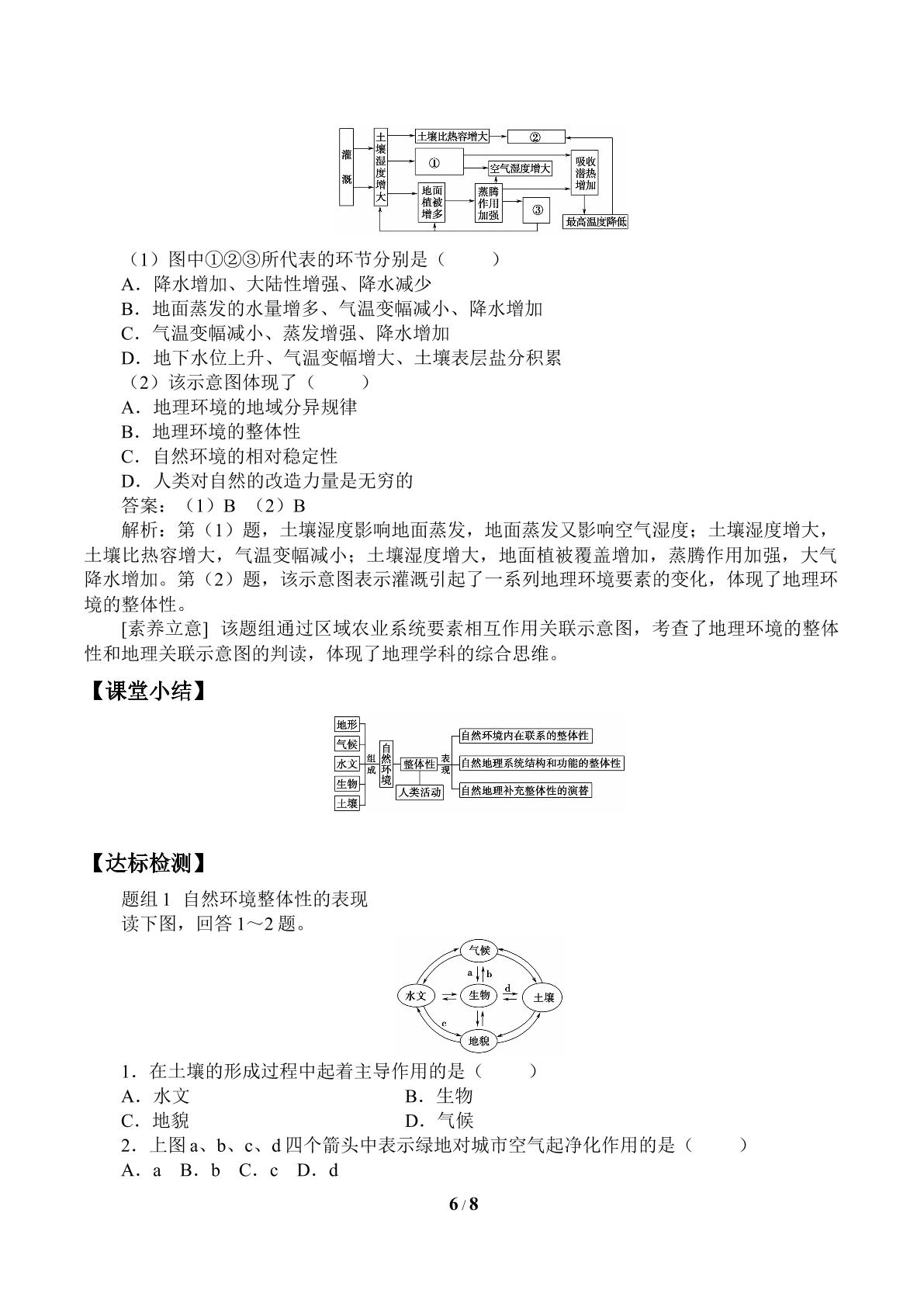 灌溉

土壤湿度增大

土壤比热容增大

②

①

空气湿度增大

吸收潜热增加

地面植被增多

蒸腾作用加强

③

最高温度降低

（1）图中①②③所代表的环节分别是（　　）

A．降水增加、大陆性增强、降水减少

B．地面蒸发的水量增多、气温变幅减小、降水增加

C．气温变幅减小、蒸发增强、降水增加

D．地下水位上升、气温变幅增大、土壤表层盐分积累

（2）该示意图体现了（　　）

A．地理环境的地域分异规律

B．地理环境的整体性

C．自然环境的相对稳定性

D．人类对自然的改造力量是无穷的

答案：（1）B （2）B

解析：第（1）题，土壤湿度影响地面蒸发，地面蒸发又影响空气湿度；土壤湿度增大，土壤比热容增大，气温变幅减小；土壤湿度增大，地面植被覆盖增加，蒸腾作用加强，大气降水增加。第（2）题，该示意图表示灌溉引起了一系列地理环境要素的变化，体现了地理环境的整体性。

[素养立意] 该题组通过区域农业系统要素相互作用关联示意图，考查了地理环境的整体性和地理关联示意图的判读，体现了地理学科的综合思维。

【课堂小结】

地形
气候
水文
生物
土壤

组成

自然环境

整体性

人类活动

表现

自然环境内在联系的整体性

自然地理系统结构和功能的整体性

自然地理补充整体性的演替

【达标检测】

题组1 自然环境整体性的表现

读下图，回答1～2题。

气候

a

b

水文

生物

d

土壤

c

地貌

1．在土壤的形成过程中起着主导作用的是（　　）

A．水文　B．生物

C．地貌　D．气候

2．上图a、b、c、d四个箭头中表示绿地对城市空气起净化作用的是（　　）

A．a B．b C．c D．d

6 / 8